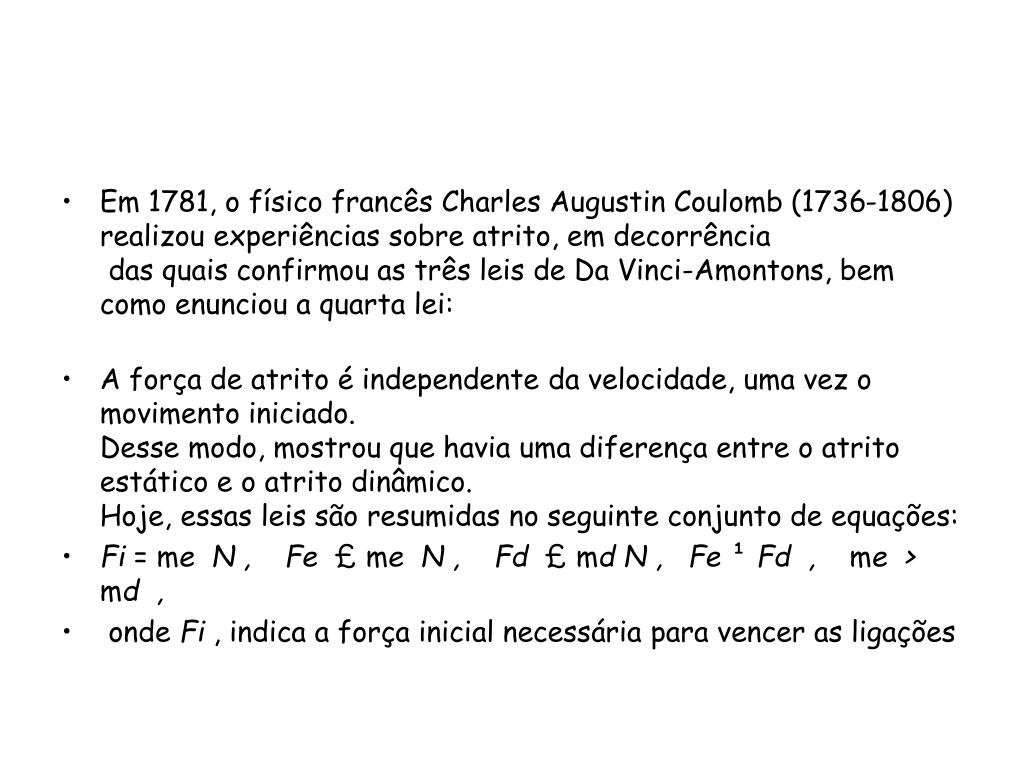 • Em 1781, o físico francês Charles Augustin Coulomb (1736-1806) realizou experiências sobre atrito, em decorrência
das quais confirmou as três leis de Da Vinci-Amontons, bem como enunciou a quarta lei:

• A força de atrito é independente da velocidade, uma vez o movimento iniciado.
Desse modo, mostrou que havia uma diferença entre o atrito estático e o atrito dinâmico.
Hoje, essas leis são resumidas no seguinte conjunto de equações:

• Fi = me N , Fe £ me N , Fd £ md N , Fe ¹ Fd , me > md ,

• onde Fi , indica a força inicial necessária para vencer as ligações